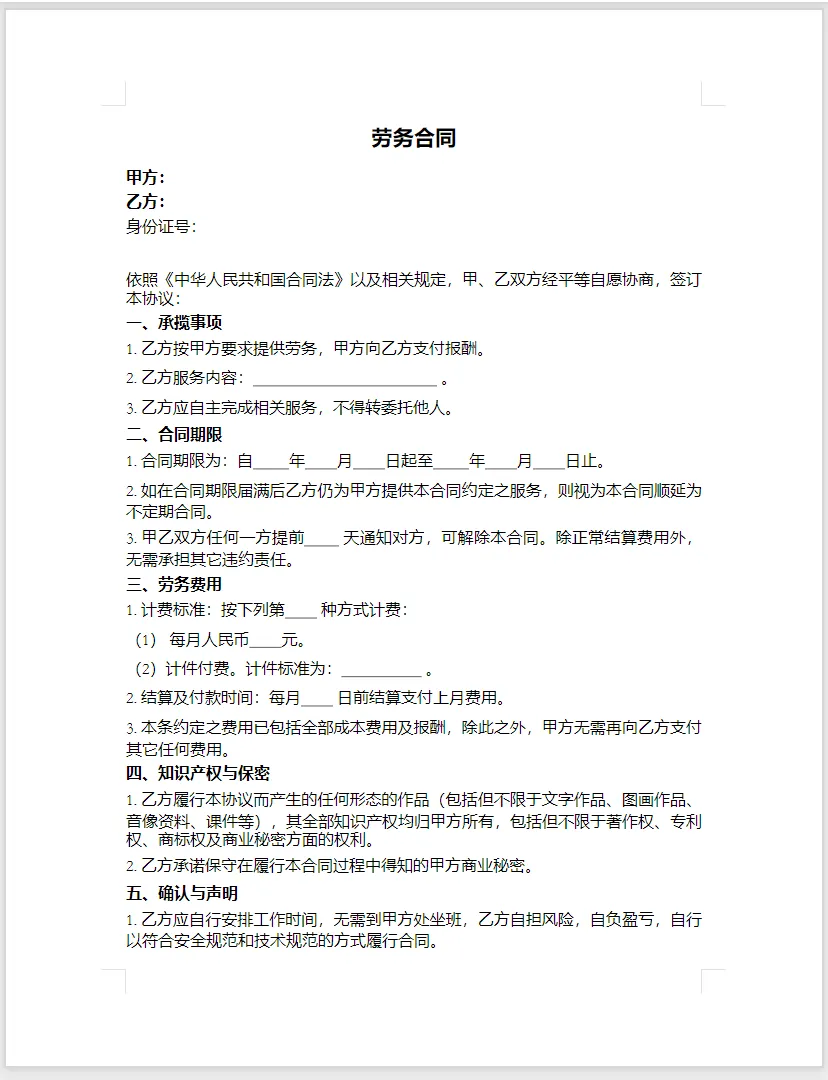 劳务合同

甲方：
乙方：
身份证号：

依照《中华人民共和国合同法》以及相关规定，甲、乙双方经平等自愿协商，签订本协议：

一、承揽事项

1. 乙方按甲方要求提供劳务，甲方向乙方支付报酬。

2. 乙方服务内容：________________________ 。

3. 乙方应自主完成相关服务，不得转委托他人。

二、合同期限

1. 合同期限为：自____年____月____日起至____年____月____日止。

2. 如在合同期限届满后乙方仍为甲方提供本合同约定之服务，则视为本合同顺延为不定期合同。

3. 甲乙双方任何一方提前____ 天通知对方，可解除本合同。除正常结算费用外，无需承担其它违约责任。

三、劳务费用

1. 计费标准：按下列第____ 种方式计费：

（1） 每月人民币____元。

（2）计件付费。计件标准为：__________ 。

2. 结算及付款时间：每月____ 日前结算支付上月费用。

3. 本条约定之费用已包括全部成本费用及报酬，除此之外，甲方无需再向乙方支付其它任何费用。

四、知识产权与保密

1. 乙方履行本协议而产生的任何形态的作品（包括但不限于文字作品、图画作品、音像资料、课件等），其全部知识产权均归甲方所有，包括但不限于著作权、专利权、商标权及商业秘密方面的权利。

2. 乙方承诺保守在履行本合同过程中得知的甲方商业秘密。

五、确认与声明

1. 乙方应自行安排工作时间，无需到甲方处坐班，乙方自担风险，自负盈亏，自行以符合安全规范和技术规范的方式履行合同。